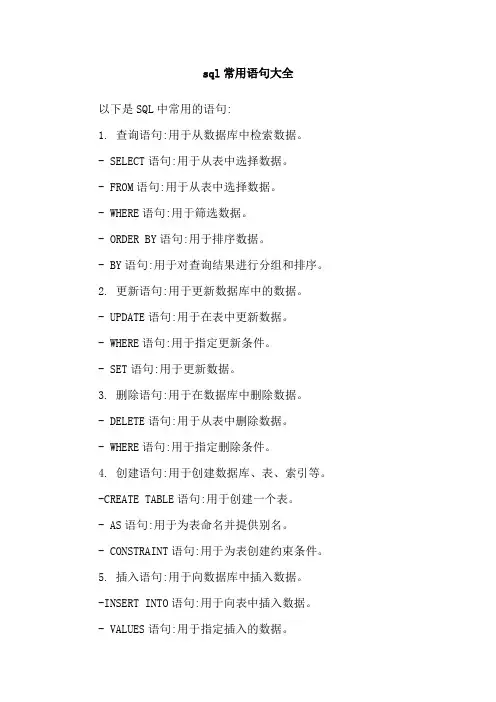 sql 常用语句大全

以下是 SQL 中常用的语句:

1. 查询语句:用于从数据库中检索数据。

- SELECT 语句:用于从表中选择数据。

- FROM 语句:用于从表中选择数据。

- WHERE 语句:用于筛选数据。

- ORDER BY 语句:用于排序数据。

- BY 语句:用于对查询结果进行分组和排序。

2. 更新语句:用于更新数据库中的数据。

- UPDATE 语句:用于在表中更新数据。

- WHERE 语句:用于指定更新条件。

- SET 语句:用于更新数据。

3. 删除语句:用于在数据库中删除数据。

- DELETE 语句:用于从表中删除数据。

- WHERE 语句:用于指定删除条件。

4. 创建语句:用于创建数据库、表、索引等。

-CREATE TABLE 语句:用于创建一个表。

- AS 语句:用于为表命名并提供别名。

- CONSTRAINT 语句:用于为表创建约束条件。

5. 插入语句:用于向数据库中插入数据。

-INSERT INTO 语句:用于向表中插入数据。

- VALUES 语句:用于指定插入的数据。